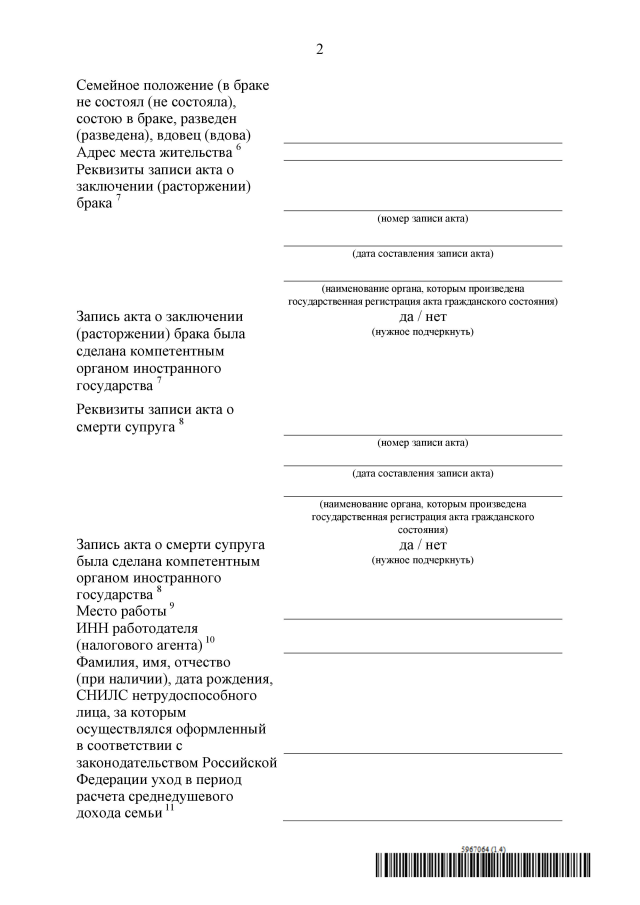 2

Семейное положение (в браке не состоял (не состояла), состою в браке, разведен (разведена), вдовец (вдова)

Адрес места жительства $^{6}$

Реквизиты записи акта о заключении (расторжении) брака $^{7}$

(номер записи акта)

(дата составления записи акта)

(наименование органа, которым произведена государственная регистрация акта гражданского состояния)

Запись акта о заключении (расторжении) брака была сделана компетентным органом иностранного государства $^{7}$

да / нет
(нужное подчеркнуть)

Реквизиты записи акта о смерти супруга $^{8}$

(номер записи акта)

(дата составления записи акта)

(наименование органа, которым произведена государственная регистрация акта гражданского состояния)

Запись акта о смерти супруга была сделана компетентным органом иностранного государства $^{8}$

да / нет
(нужное подчеркнуть)

Место работы $^{9}$

ИНН работодателя (налогового агента) $^{10}$

Фамилия, имя, отчество (при наличии), дата рождения, СНИЛС нетрудоспособного лица, за которым осуществлялся оформленный в соответствии с законодательством Российской Федерации уход в период расчета среднедушевого дохода семьи $^{11}$

5967064 (1.4)